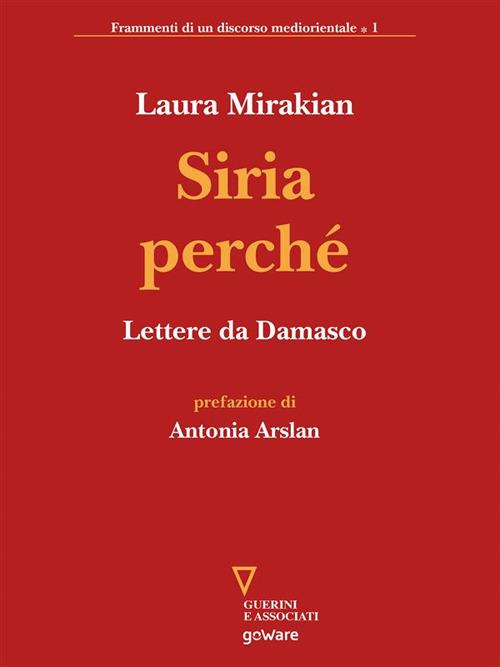 Frammenti di un discorso mediorientale * 1

Laura Mirakian

Siria perché

Lettere da Damasco

prefazione di
Antonia Arslan

GUERINI E ASSOCIATI
goWare